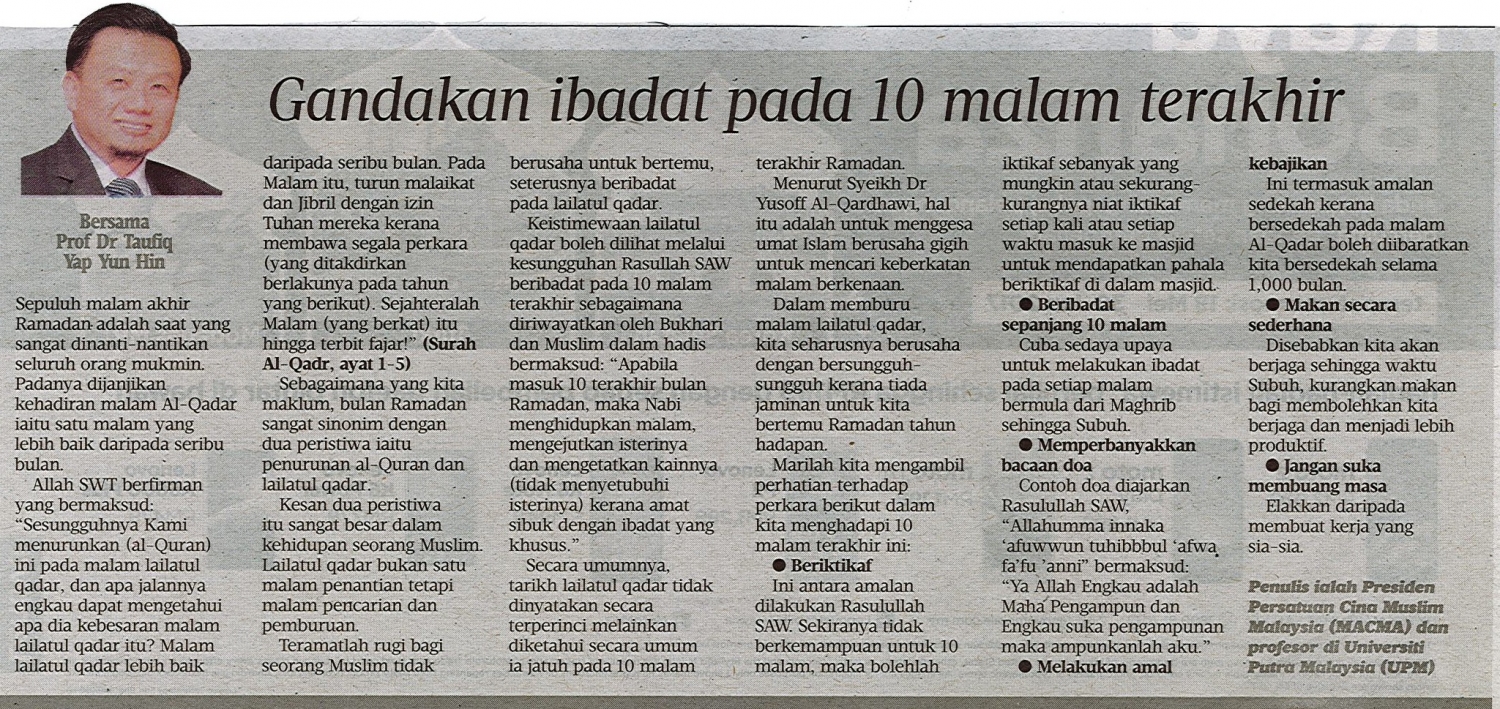 Gandakan ibadat pada 10 malam terakhir

Bersama
Prof Dr Taufiq
Yap Yun Hin

Sepuluh malam akhir Ramadan adalah saat yang sangat dinanti-nantikan seluruh orang mukmin. Padanya dijanjikan kehadiran malam Al-Qadar iaitu satu malam yang lebih baik daripada seribu bulan.

Allah SWT berfirman yang bermaksud: "Sesungguhnya Kami menurunkan (al-Quran) ini pada malam lailatul qadar, dan apa jalannya engkau dapat mengetahui apa dia kebesaran malam lailatul qadar itu? Malam lailatul qadar lebih baik daripada seribu bulan. Pada Malam itu, turun malaikat dan Jibril dengan izin Tuhan mereka kerana membawa segala perkara (yang ditakdirkan berlakunya pada tahun yang berikut). Sejahteralah Malam (yang berkat) itu hingga terbit fajar!" (Surah Al-Qadr, ayat 1-5)

Sebagaimana yang kita maklum, bulan Ramadan sangat sinonim dengan dua peristiwa iaitu penurunan al-Quran dan lailatul qadar.

Kesan dua peristiwa itu sangat besar dalam kehidupan seorang Muslim. Lailatul qadar bukan satu malam penantian tetapi malam pencarian dan pemburuan.

Teramatlah rugi bagi seorang Muslim tidak berusaha untuk bertemu, seterusnya beribadat pada lailatul qadar.

Keistimewaan lailatul qadar boleh dilihat melalui kesungguhan Rasullah SAW beribadat pada 10 malam terakhir sebagaimana diriwayatkan oleh Bukhari dan Muslim dalam hadis bermaksud: "Apabila masuk 10 terakhir bulan Ramadan, maka Nabi menghidupkan malam, mengejutkan isterinya dan mengetatkan kainnya (tidak menyetubuhi isterinya) kerana amat sibuk dengan ibadat yang khusus."

Secara umumnya, tarikh lailatul qadar tidak dinyatakan secara terperinci melainkan diketahui secara umum ia jatuh pada 10 malam terakhir Ramadan.

Menurut Syeikh Dr Yusoff Al-Qardhawi, hal itu adalah untuk menggesa umat Islam berusaha gigih untuk mencari keberkatan malam berkenaan.

Dalam memburu malam lailatul qadar, kita seharusnya berusaha dengan bersungguh-sungguh kerana tiada jaminan untuk kita bertemu Ramadan tahun hadapan.

Marilah kita mengambil perhatian terhadap perkara berikut dalam kita menghadapi 10 malam terakhir ini:

● Beriktikaf
Ini antara amalan dilakukan Rasulullah SAW. Sekiranya tidak berkemampuan untuk 10 malam, maka bolehlah iktikaf sebanyak yang mungkin atau sekurang-kurangnya niat iktikaf setiap kali atau setiap waktu masuk ke masjid untuk mendapatkan pahala beriktikaf di dalam masjid.

● Beribadat sepanjang 10 malam
Cuba sedaya upaya untuk melakukan ibadat pada setiap malam bermula dari Maghrib sehingga Subuh.

● Memperbanyakkan bacaan doa
Contoh doa diajarkan Rasulullah SAW, "Allahumma innaka 'afuwwun tuhibbbul 'afwa fa'fu 'anni" bermaksud: "Ya Allah Engkau adalah Maha Pengampun dan Engkau suka pengampunan maka ampunkanlah aku."

● Melakukan amal kebajikan
Ini termasuk amalan sedekah kerana bersedekah pada malam Al-Qadar boleh diibaratkan kita bersedekah selama 1,000 bulan.

● Makan secara sederhana
Disebabkan kita akan berjaga sehingga waktu Subuh, kurangkan makan bagi membolehkan kita berjaga dan menjadi lebih produktif.

● Jangan suka membuang masa
Elakkan daripada membuat kerja yang sia-sia.

Penulis ialah Presiden Persatuan Cina Muslim Malaysia (MACMA) dan profesor di Universiti Putra Malaysia (UPM)